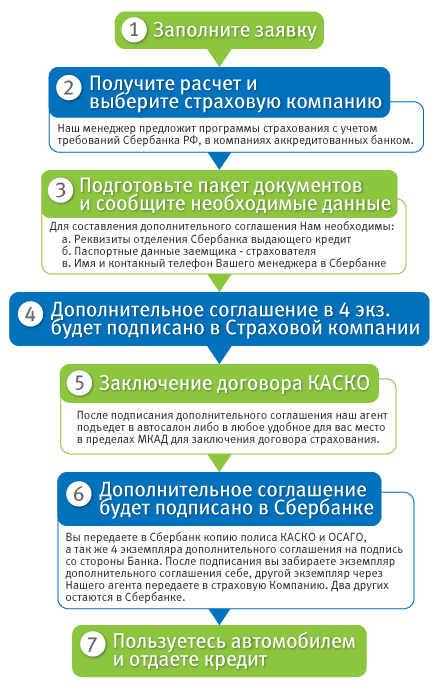 1 Заполните заявку

2 Получите расчет и выберите страховую компанию

Наш менеджер предложит программы страхования с учетом требований Сбербанка РФ, в компаниях аккредитованных банком.

3 Подготовьте пакет документов и сообщите необходимые данные

Для составления дополнительного соглашения Нам необходимы:
а. Реквизиты отделения Сбербанка выдающего кредит
б. Паспортные данные заемщика - страхователя
в. Имя и контакный телефон Вашего менеджера в Сбербанке

4 Дополнительное соглашение в 4 экз. будет подписано в Страховой компании

5 Заключение договора КАСКО

После подписания дополнительного соглашения наш агент подъедет в автосалон либо в любое удобное для вас место в пределах МКАД для заключения договора страхования.

6 Дополнительное соглашение будет подписано в Сбербанке

Вы передаете в Сбербанк копию полиса КАСКО и ОСАГО, а так же 4 экземпляра дополнительного соглашения на подпись со стороны Банка. После подписания вы забираете экземпляр дополнительного соглашения себе, другой экземпляр через Нашего агента передаете в страховую Компанию. Два других остаются в Сбербанке.

7 Пользуетесь автомобилем и отдаете кредит